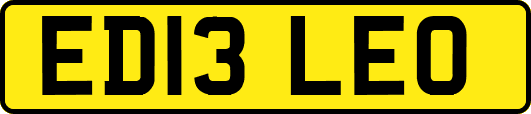 ED13 LEO